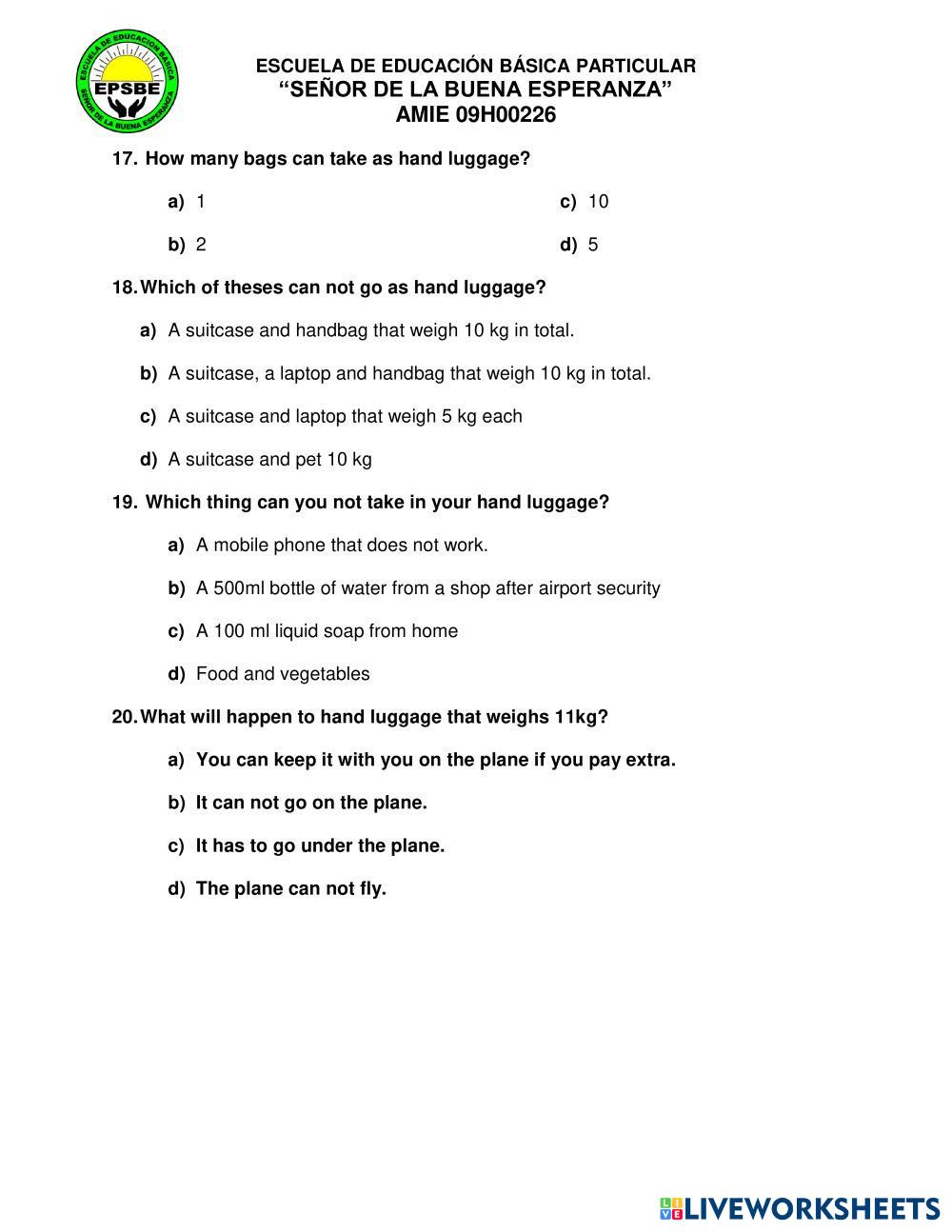 ESCUELA DE EDUCACION BASICA
EPSBE
SEÑOR DE LA BUENA ESPERANZA

ESCUELA DE EDUCACIÓN BÁSICA PARTICULAR
“SEÑOR DE LA BUENA ESPERANZA”
AMIE 09H00226

17. How many bags can take as hand luggage?

a) 1
b) 2
c) 10
d) 5

18. Which of theses can not go as hand luggage?

a) A suitcase and handbag that weigh 10 kg in total.
b) A suitcase, a laptop and handbag that weigh 10 kg in total.
c) A suitcase and laptop that weigh 5 kg each
d) A suitcase and pet 10 kg

19. Which thing can you not take in your hand luggage?

a) A mobile phone that does not work.
b) A 500ml bottle of water from a shop after airport security
c) A 100 ml liquid soap from home
d) Food and vegetables

20. What will happen to hand luggage that weighs 11kg?

a) You can keep it with you on the plane if you pay extra.
b) It can not go on the plane.
c) It has to go under the plane.
d) The plane can not fly.

LIVEWORKSHEETS